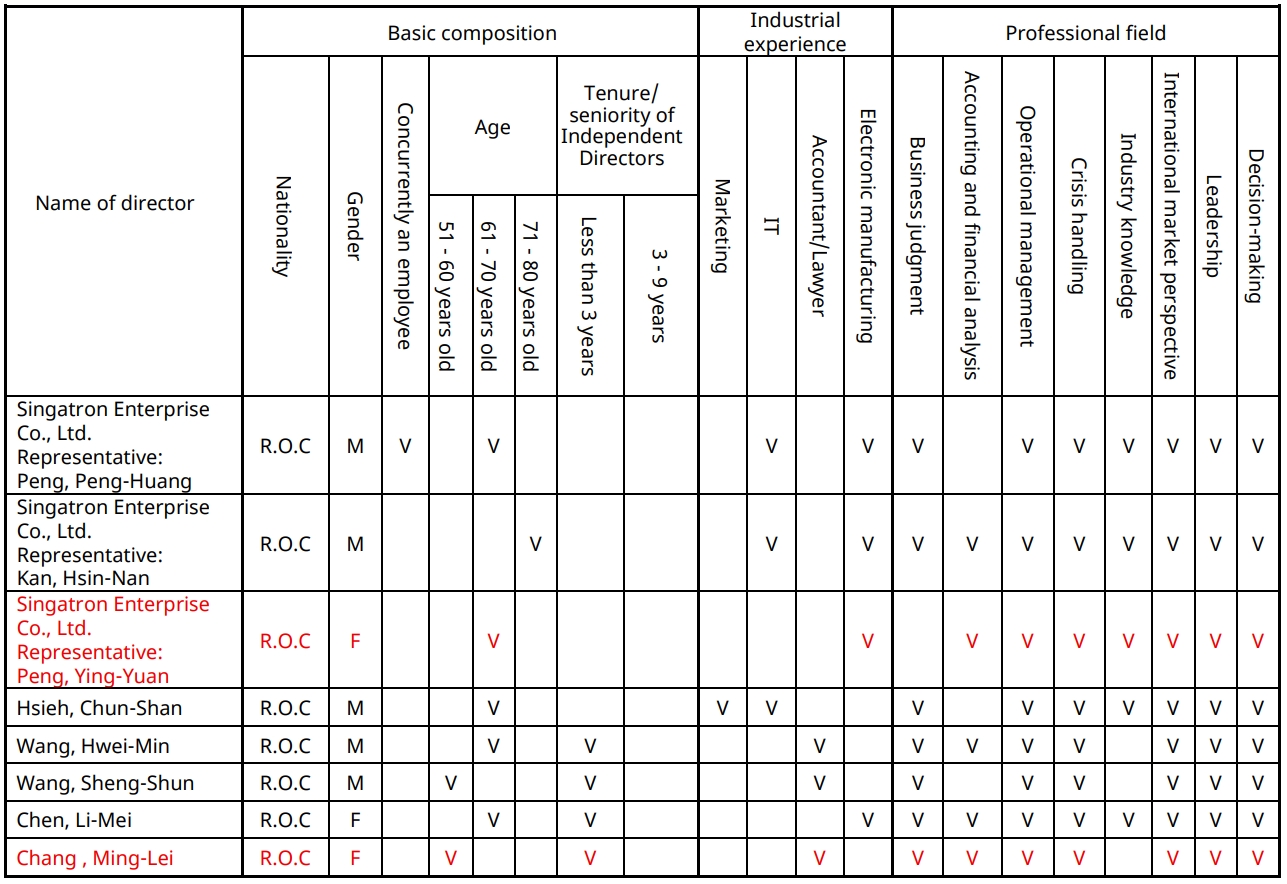 | Name of director | Basic composition | | | | | | | | Industrial experience | | | | Professional field | | | | | | | |
|---|---|---|---|---|---|---|---|---|---|---|---|---|---|---|---|---|---|---|---|---|
| | Nationality | Gender | Concurrently an employee | Age | | | Tenure/ seniority of Independent Directors | | Marketing | IT | Accountant/Lawyer | Electronic manufacturing | Business judgment | Accounting and financial analysis | Operational management | Crisis handling | Industry knowledge | International market perspective | Leadership | Decision-making |
| | | | | 51 - 60 years old | 61 - 70 years old | 71 - 80 years old | Less than 3 years | 3 - 9 years | | | | | | | | | | | | |
| Singatron Enterprise Co., Ltd. Representative: Peng, Peng-Huang | R.O.C | M | V | | V | | | | | V | | V | V | | V | V | V | V | V | V |
| Singatron Enterprise Co., Ltd. Representative: Kan, Hsin-Nan | R.O.C | M | | | | V | | | | V | | V | V | V | V | V | V | V | V | V |
| Singatron Enterprise Co., Ltd. Representative: Peng, Ying-Yuan | R.O.C | F | | | V | | | | | | | V | | V | V | V | V | V | V | V |
| Hsieh, Chun-Shan | R.O.C | M | | | V | | | | V | V | | | V | | V | V | V | V | V | V |
| Wang, Hwei-Min | R.O.C | M | | | V | | V | | | | V | | V | V | V | V | | V | V | V |
| Wang, Sheng-Shun | R.O.C | M | | V | | | V | | | | V | | V | | V | V | | V | V | V |
| Chen, Li-Mei | R.O.C | F | | | V | | V | | | | | V | V | V | V | V | V | V | V | V |
| Chang , Ming-Lei | R.O.C | F | | V | | | V | | | | V | | V | V | V | V | | V | V | V |